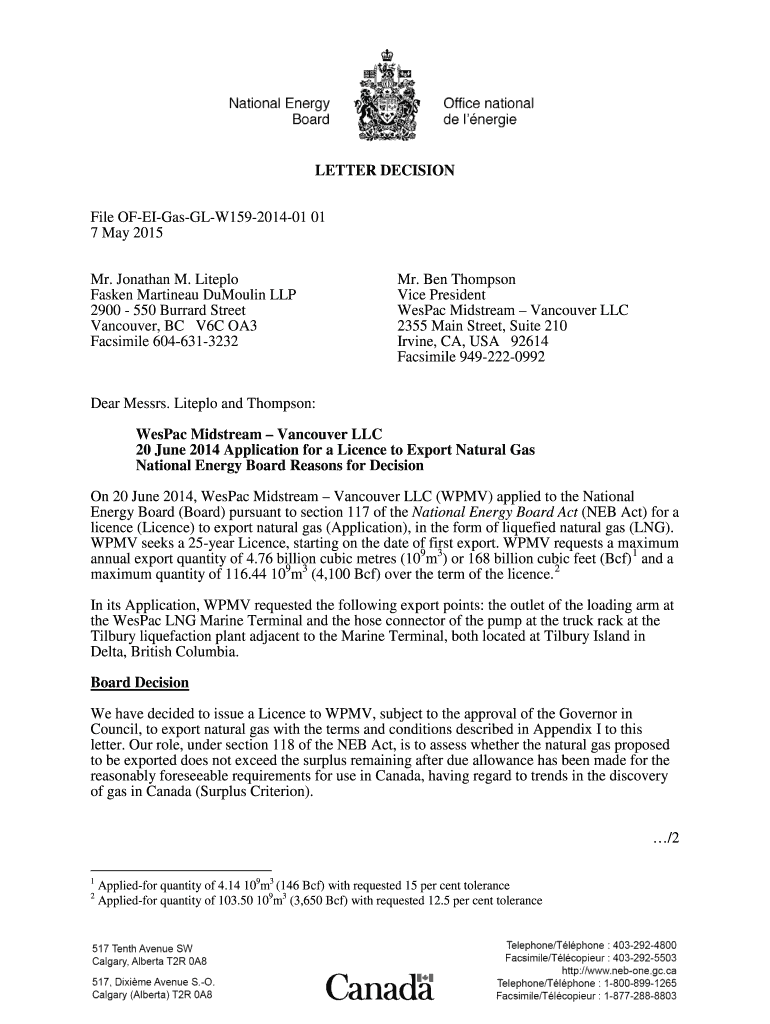 National Energy Board

Office national de l'énergie

LETTER DECISION

File OF-EI-Gas-GL-W159-2014-01 01
7 May 2015

Mr. Jonathan M. Liteplo
Fasken Martineau DuMoulin LLP
2900 - 550 Burrard Street
Vancouver, BC V6C OA3
Facsimile 604-631-3232

Mr. Ben Thompson
Vice President
WesPac Midstream – Vancouver LLC
2355 Main Street, Suite 210
Irvine, CA, USA 92614
Facsimile 949-222-0992

Dear Messrs. Liteplo and Thompson:

WesPac Midstream – Vancouver LLC
20 June 2014 Application for a Licence to Export Natural Gas
National Energy Board Reasons for Decision

On 20 June 2014, WesPac Midstream – Vancouver LLC (WPMV) applied to the National Energy Board (Board) pursuant to section 117 of the National Energy Board Act (NEB Act) for a licence (Licence) to export natural gas (Application), in the form of liquefied natural gas (LNG). WPMV seeks a 25-year Licence, starting on the date of first export. WPMV requests a maximum annual export quantity of 4.76 billion cubic metres ($10^9m^3$) or 168 billion cubic feet (Bcf)$^1$ and a maximum quantity of 116.44 $10^9m^3$ (4,100 Bcf) over the term of the licence.$^2$

In its Application, WPMV requested the following export points: the outlet of the loading arm at the WesPac LNG Marine Terminal and the hose connector of the pump at the truck rack at the Tilbury liquefaction plant adjacent to the Marine Terminal, both located at Tilbury Island in Delta, British Columbia.

Board Decision

We have decided to issue a Licence to WPMV, subject to the approval of the Governor in Council, to export natural gas with the terms and conditions described in Appendix I to this letter. Our role, under section 118 of the NEB Act, is to assess whether the natural gas proposed to be exported does not exceed the surplus remaining after due allowance has been made for the reasonably foreseeable requirements for use in Canada, having regard to trends in the discovery of gas in Canada (Surplus Criterion).

.../2

$^1$ Applied-for quantity of 4.14 $10^9m^3$ (146 Bcf) with requested 15 per cent tolerance
$^2$ Applied-for quantity of 103.50 $10^9m^3$ (3,650 Bcf) with requested 12.5 per cent tolerance

517 Tenth Avenue SW
Calgary, Alberta T2R 0A8

517, Dixième Avenue S.-O.
Calgary (Alberta) T2R 0A8

Canada

Telephone/Téléphone : 403-292-4800
Facsimile/Télécopieur : 403-292-5503
http://www.neb-one.gc.ca
Telephone/Téléphone : 1-800-899-1265
Facsimile/Télécopieur : 1-877-288-8803